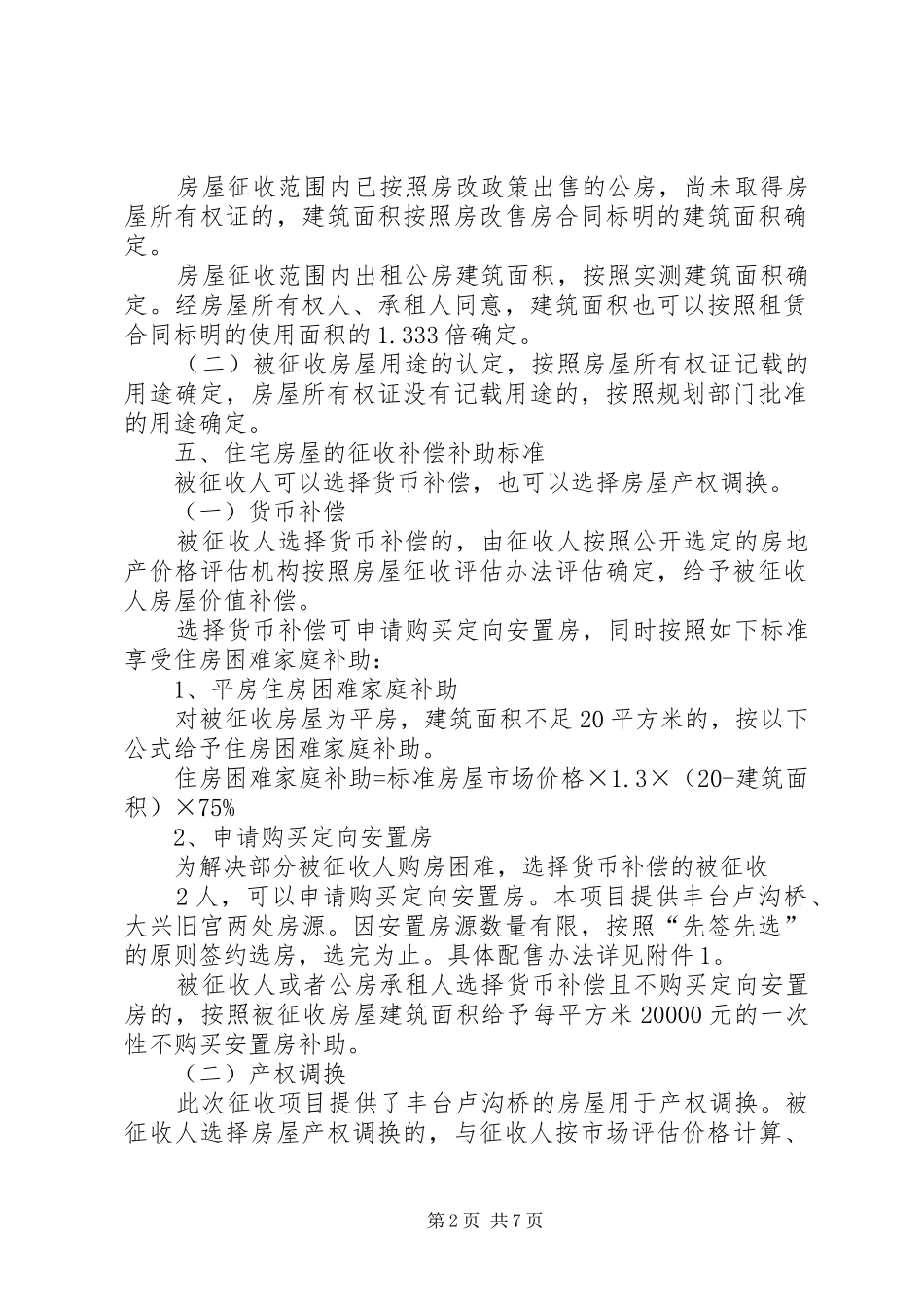 房屋征收范围内已按照房改政策出售的公房，尚未取得房屋所有权证的，建筑面积按照房改售房合同标明的建筑面积确定。

房屋征收范围内出租公房建筑面积，按照实测建筑面积确定。经房屋所有权人、承租人同意，建筑面积也可以按照租赁合同标明的使用面积的1.333倍确定。

（二）被征收房屋用途的认定，按照房屋所有权证记载的用途确定，房屋所有权证没有记载用途的，按照规划部门批准的用途确定。

五、住宅房屋的征收补偿补助标准

被征收人可以选择货币补偿，也可以选择房屋产权调换。

（一）货币补偿

被征收人选择货币补偿的，由征收人按照公开选定的房地产价格评估机构按照房屋征收评估办法评估确定，给予被征收人房屋价值补偿。

选择货币补偿可申请购买定向安置房，同时按照如下标准享受住房困难家庭补助：

1、平房住房困难家庭补助

对被征收房屋为平房，建筑面积不足20平方米的，按以下公式给予住房困难家庭补助。

住房困难家庭补助=标准房屋市场价格×1.3×（20-建筑面积）×75%

2、申请购买定向安置房

为解决部分被征收人购房困难，选择货币补偿的被征收

2人，可以申请购买定向安置房。本项目提供丰台卢沟桥、大兴旧宫两处房源。因安置房源数量有限，按照“先签先选”的原则签约选房，选完为止。具体配售办法详见附件1。

被征收人或者公房承租人选择货币补偿且不购买定向安置房的，按照被征收房屋建筑面积给予每平方米20000元的一次性不购买安置房补助。

（二）产权调换

此次征收项目提供了丰台卢沟桥的房屋用于产权调换。被征收人选择房屋产权调换的，与征收人按市场评估价格计算、

第2页 共7页